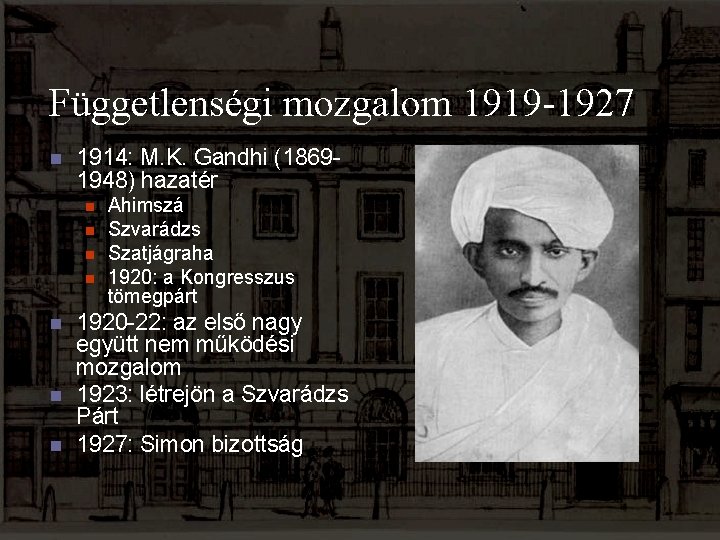 Függetlenségi mozgalom 1919-1927

• 1914: M.K. Gandhi (1869-1948) hazatér
• Ahimszá
• Szvarádzs
• Szatjágraha
• 1920: a Kongresszus tömegpárt
• 1920-22: az első nagy együtt nem működési mozgalom
• 1923: létrejön a Szvarádzs Párt
• 1927: Simon bizottság